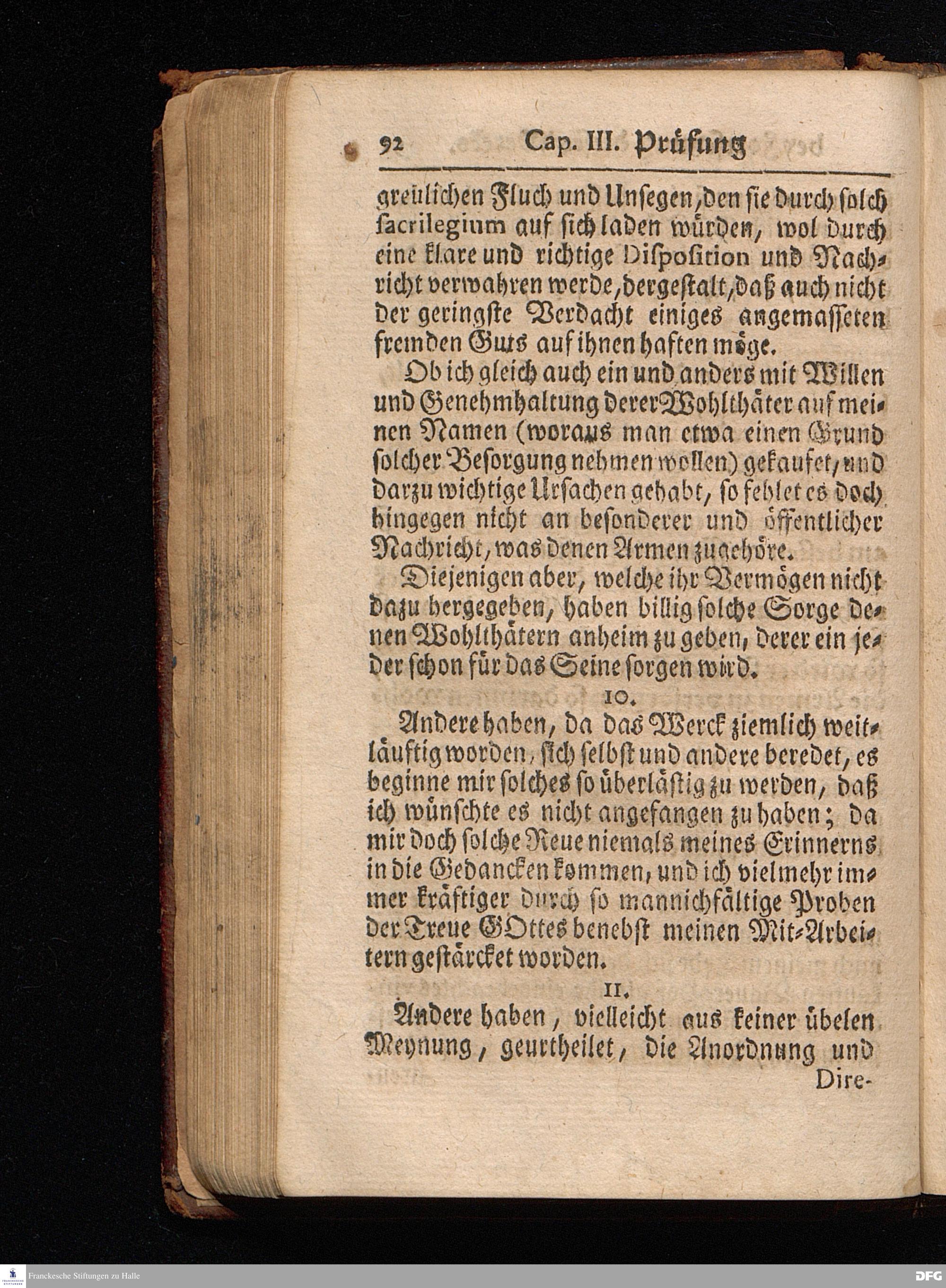 92 Cap. III. Prüfung

greulichen Fluch und Unsegen, den sie durch solch sacrilegium auf sich laden würden, wol durch eine klare und richtige Disposition und Nachricht verwahren werde, dergestalt, daß auch nicht der geringste Verdacht einiges angemasseten fremden Guts auf ihnen haften möge.

Ob ich gleich auch ein und anders mit Willen und Genehmhaltung derer Wohlthäter auf meinen Namen (woraus man etwa einen Grund solcher Besorgung nehmen wollen) gekaufet, und darzu wichtige Ursachen gehabt, so fehlet es doch hingegen nicht an besonderer und öffentlicher Nachricht, was denen Armen zugehöre.

Diejenigen aber, welche ihr Vermögen nicht dazu hergegeben, haben billig solche Sorge denen Wohlthätern anheim zu geben, derer ein jeder schon für das Seine sorgen wird.

10.

Andere haben, da das Werck ziemlich weitläuftig worden, sich selbst und andere beredet, es beginne mir solches so überlästig zu werden, daß ich wünschte es nicht angefangen zu haben; da mir doch solche Reue niemals meines Erinnerns in die Gedancken kommen, und ich vielmehr immer kräftiger durch so mannichfältige Proben der Treue GOttes benebst meinen Mit-Arbeitern gestärcket worden.

11.

Andere haben, vielleicht aus keiner übelen Meynung, geurtheilet, die Anordnung und Dire-

Franckesche Stiftungen zu Halle

DFG